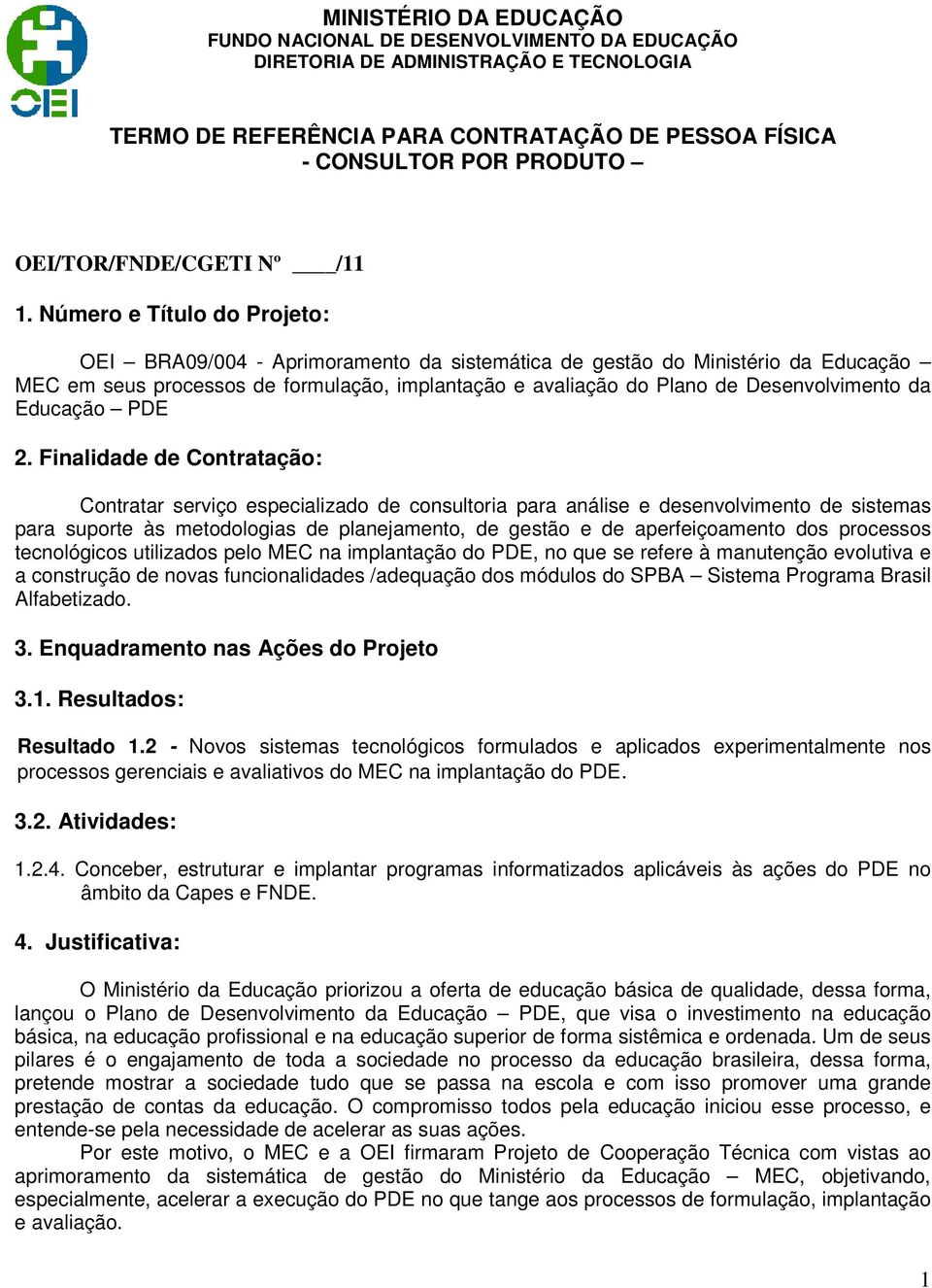 OEI

MINISTÉRIO DA EDUCAÇÃO
FUNDO NACIONAL DE DESENVOLVIMENTO DA EDUCAÇÃO
DIRETORIA DE ADMINISTRAÇÃO E TECNOLOGIA

TERMO DE REFERÊNCIA PARA CONTRATAÇÃO DE PESSOA FÍSICA
- CONSULTOR POR PRODUTO –

OEI/TOR/FNDE/CGETI Nº ____/11

1. Número e Título do Projeto:

OEI – BRA09/004 - Aprimoramento da sistemática de gestão do Ministério da Educação – MEC em seus processos de formulação, implantação e avaliação do Plano de Desenvolvimento da Educação – PDE

2. Finalidade de Contratação:

Contratar serviço especializado de consultoria para análise e desenvolvimento de sistemas para suporte às metodologias de planejamento, de gestão e de aperfeiçoamento dos processos tecnológicos utilizados pelo MEC na implantação do PDE, no que se refere à manutenção evolutiva e a construção de novas funcionalidades /adequação dos módulos do SPBA – Sistema Programa Brasil Alfabetizado.

3. Enquadramento nas Ações do Projeto

3.1. Resultados:

Resultado 1.2 - Novos sistemas tecnológicos formulados e aplicados experimentalmente nos processos gerenciais e avaliativos do MEC na implantação do PDE.

3.2. Atividades:

1.2.4. Conceber, estruturar e implantar programas informatizados aplicáveis às ações do PDE no âmbito da Capes e FNDE.

4. Justificativa:

O Ministério da Educação priorizou a oferta de educação básica de qualidade, dessa forma, lançou o Plano de Desenvolvimento da Educação – PDE, que visa o investimento na educação básica, na educação profissional e na educação superior de forma sistêmica e ordenada. Um de seus pilares é o engajamento de toda a sociedade no processo da educação brasileira, dessa forma, pretende mostrar a sociedade tudo que se passa na escola e com isso promover uma grande prestação de contas da educação. O compromisso todos pela educação iniciou esse processo, e entende-se pela necessidade de acelerar as suas ações.

Por este motivo, o MEC e a OEI firmaram Projeto de Cooperação Técnica com vistas ao aprimoramento da sistemática de gestão do Ministério da Educação – MEC, objetivando, especialmente, acelerar a execução do PDE no que tange aos processos de formulação, implantação e avaliação.

1